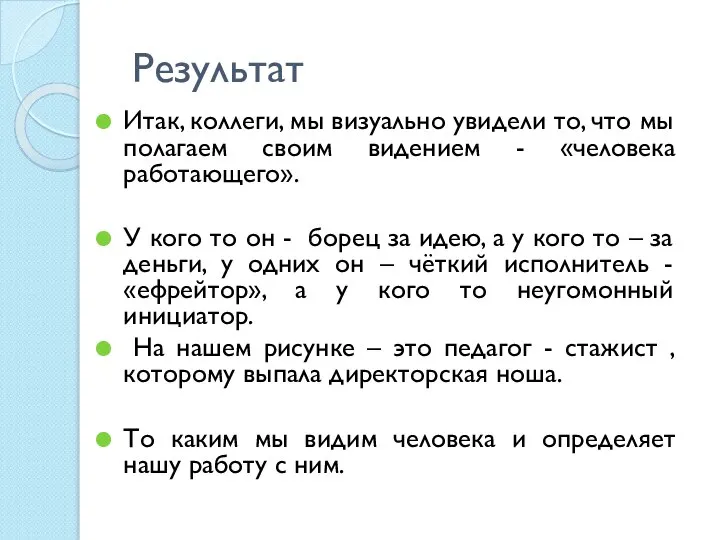 Результат

Итак, коллеги, мы визуально увидели то, что мы полагаем своим видением - «человека работающего».

У кого то он - борец за идею, а у кого то – за деньги, у одних он – чёткий исполнитель - «ефрейтор», а у кого то неугомонный инициатор.

На нашем рисунке – это педагог - стажист , которому выпала директорская ноша.

То каким мы видим человека и определяет нашу работу с ним.